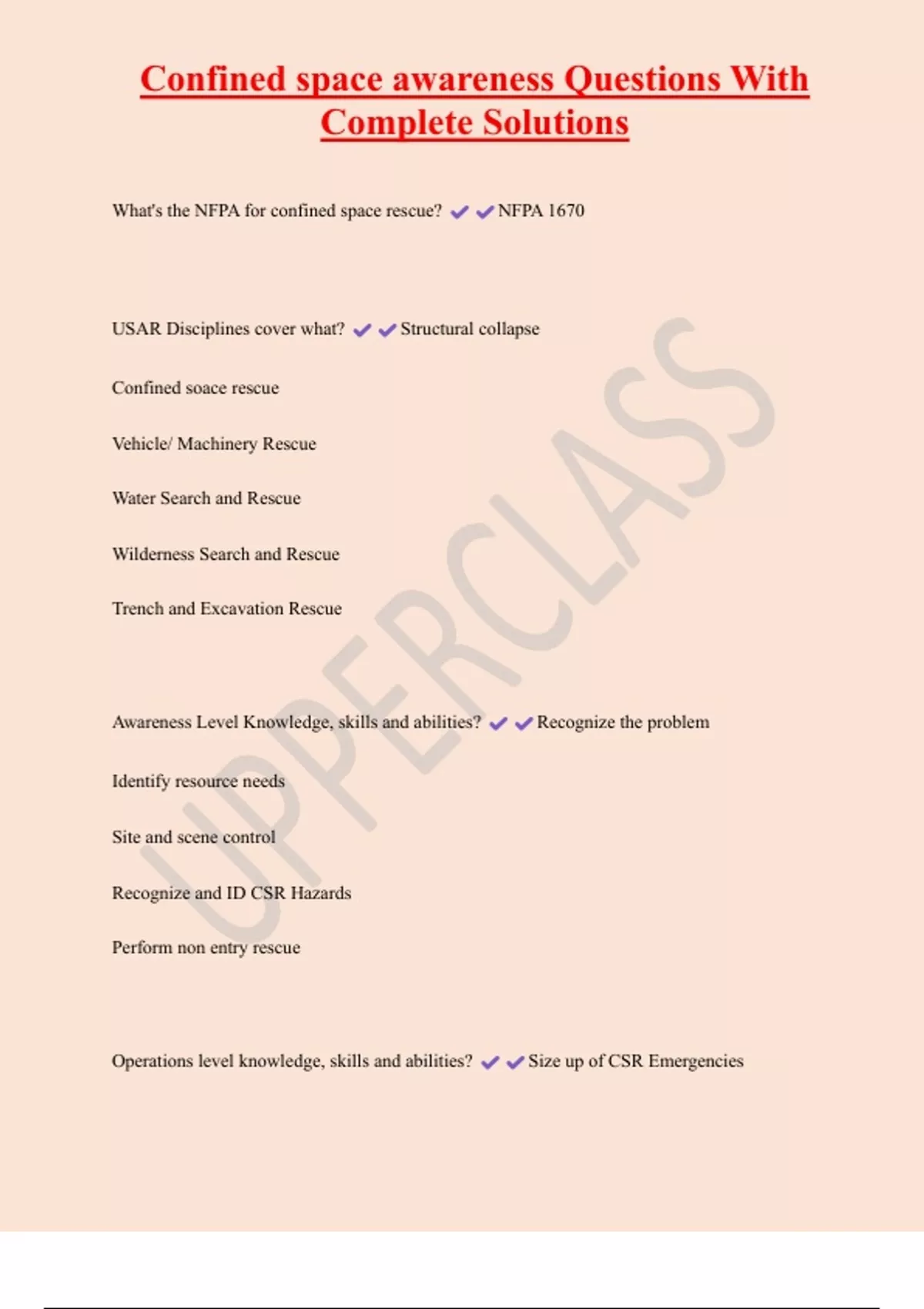 Confined space awareness Questions With Complete Solutions

What's the NFPA for confined space rescue? ✔✔NFPA 1670

USAR Disciplines cover what? ✔✔Structural collapse

Confined soace rescue

Vehicle/ Machinery Rescue

Water Search and Rescue

Wilderness Search and Rescue

Trench and Excavation Rescue

Awareness Level Knowledge, skills and abilities? ✔✔Recognize the problem

Identify resource needs

Site and scene control

Recognize and ID CSR Hazards

Perform non entry rescue

Operations level knowledge, skills and abilities? ✔✔Size up of CSR Emergencies

UPPERCLASS